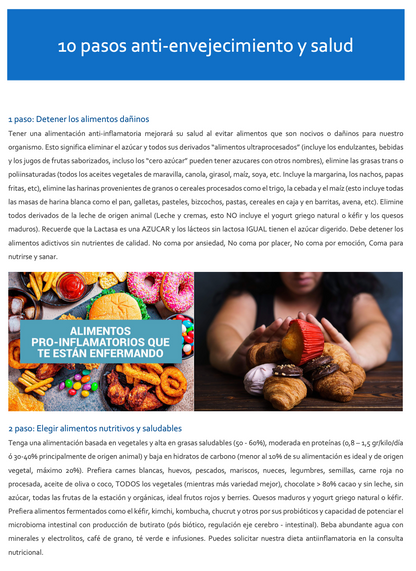 10 pasos anti-envejecimiento y salud

1 paso: Detener los alimentos dañinos

Tener una alimentación anti-inflamatoria mejorará su salud al evitar alimentos que son nocivos o dañinos para nuestro organismo. Esto significa eliminar el azúcar y todos sus derivados "alimentos ultraprocesados" (incluye los endulzantes, bebidas y los jugos de frutas saborizados, incluso los "cero azúcar" pueden tener azucares con otros nombres), elimine las grasas trans o poliinsaturadas (todos los aceites vegetales de maravilla, canola, girasol, maíz, soya, etc. Incluye la margarina, los nachos, papas fritas, etc), elimine las harinas provenientes de granos o cereales procesados como el trigo, la cebada y el maíz (esto incluye todas las masas de harina blanca como el pan, galletas, pasteles, bizcochos, pastas, cereales en caja y en barritas, avena, etc). Elimine todos derivados de la leche de origen animal (Leche y cremas, esto NO incluye el yogurt griego natural o kéfir y los quesos maduros). Recuerde que la Lactasa es una AZUCAR y los lácteos sin lactosa IGUAL tienen el azúcar digerido. Debe detener los alimentos adictivos sin nutrientes de calidad. No coma por ansiedad, No coma por placer, No coma por emoción, Coma para nutrirse y sanar.

ALIMENTOS PRO-INFLAMATORIOS QUE TE ESTÁN ENFERMANDO

2 paso: Elegir alimentos nutritivos y saludables

Tenga una alimentación basada en vegetales y alta en grasas saludables (50 - 60%), moderada en proteínas (0,8 – 1,5 gr/kilo/día ó 30-40% principalmente de origen animal) y baja en hidratos de carbono (menor al 10% de su alimentación es ideal y de origen vegetal, máximo 20%). Prefiera carnes blancas, huevos, pescados, mariscos, nueces, legumbres, semillas, carne roja no procesada, aceite de oliva o coco, TODOS los vegetales (mientras más variedad mejor), chocolate > 80% cacao y sin leche, sin azúcar, todas las frutas de la estación y orgánicas, ideal frutos rojos y berries. Quesos maduros y yogurt griego natural o kéfir. Prefiera alimentos fermentados como el kéfir, kimchi, kombucha, chucrut y otros por sus probióticos y capacidad de potenciar el microbioma intestinal con producción de butirato (pós biótico, regulación eje cerebro - intestinal). Beba abundante agua con minerales y electrolitos, café de grano, té verde e infusiones. Puedes solicitar nuestra dieta antiinflamatoria en la consulta nutricional.